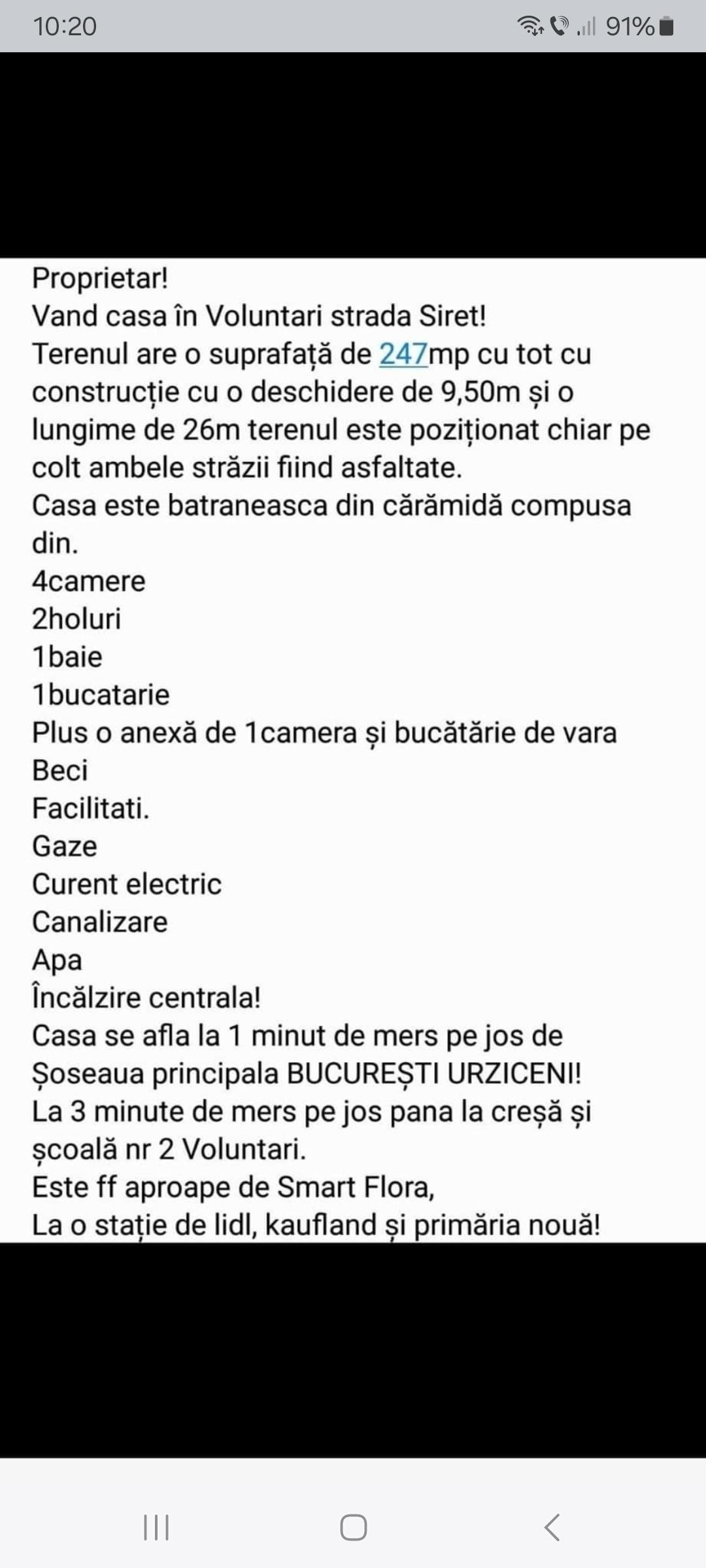 10:20 91%

Proprietar!
Vand casa în Voluntari strada Siret!
Terenul are o suprafață de 247mp cu tot cu construcție cu o deschidere de 9,50m și o lungime de 26m terenul este poziționat chiar pe colt ambele străzii fiind asfaltate.
Casa este batraneasca din cărămidă compusa din.
4camere
2holuri
1baie
1bucatarie
Plus o anexă de 1camera și bucătărie de vara
Beci
Facilitati.
Gaze
Curent electric
Canalizare
Apa
Încălzire centrala!
Casa se afla la 1 minut de mers pe jos de Șoseaua principala BUCUREȘTI URZICENI!
La 3 minute de mers pe jos pana la creșă și școală nr 2 Voluntari.
Este ff aproape de Smart Flora,
La o stație de lidl, kaufland și primăria nouă!